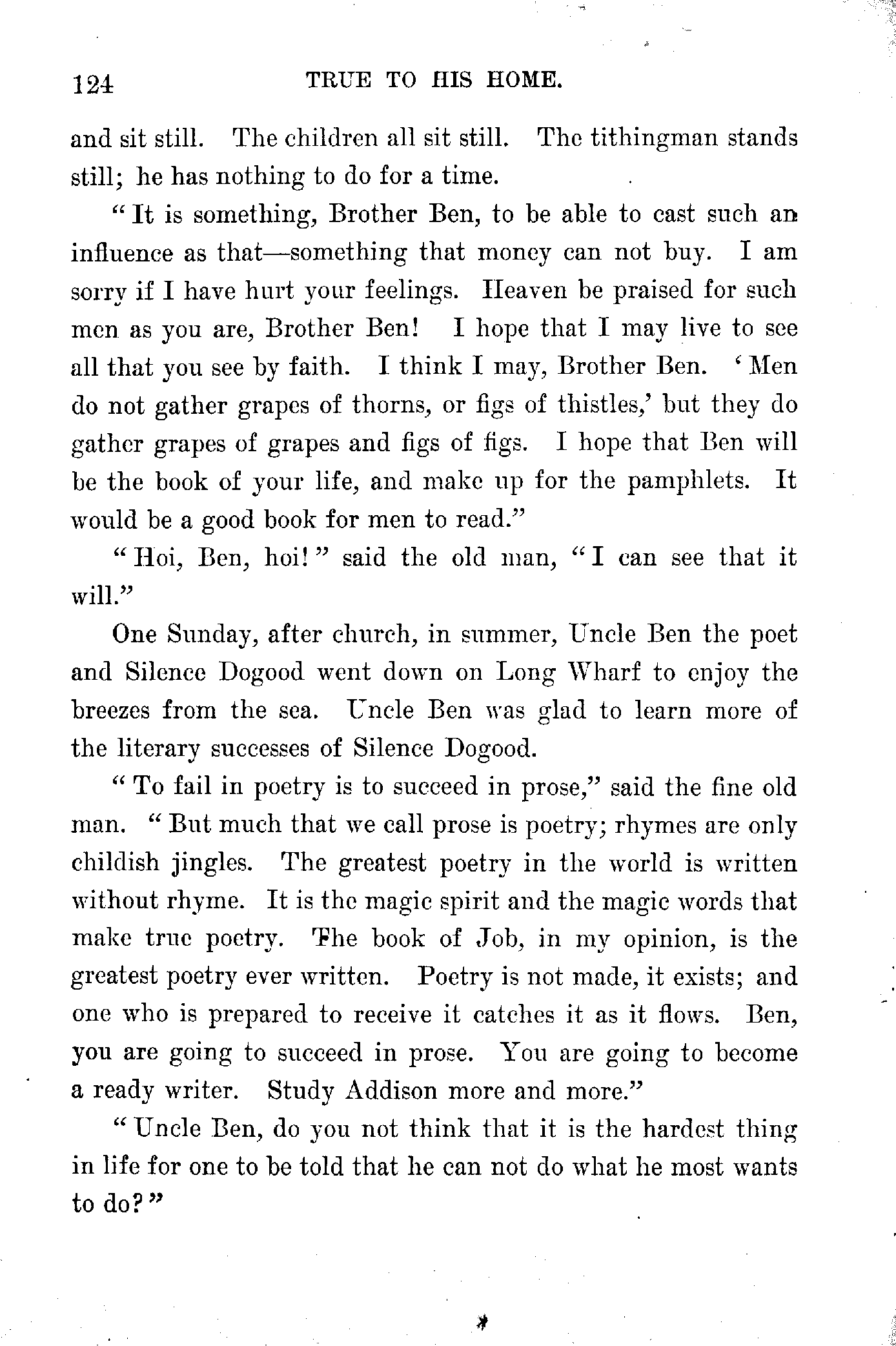 124 TRUE TO HIS HOME.

and sit still. The children all sit still. The tithingman stands still; he has nothing to do for a time.

"It is something, Brother Ben, to be able to cast such an influence as that—something that money can not buy. I am sorry if I have hurt your feelings. Heaven be praised for such men as you are, Brother Ben! I hope that I may live to see all that you see by faith. I think I may, Brother Ben. 'Men do not gather grapes of thorns, or figs of thistles,' but they do gather grapes of grapes and figs of figs. I hope that Ben will be the book of your life, and make up for the pamphlets. It would be a good book for men to read."

"Hoi, Ben, hoi!" said the old man, "I can see that it will."

One Sunday, after church, in summer, Uncle Ben the poet and Silence Dogood went down on Long Wharf to enjoy the breezes from the sea. Uncle Ben was glad to learn more of the literary successes of Silence Dogood.

"To fail in poetry is to succeed in prose," said the fine old man. "But much that we call prose is poetry; rhymes are only childish jingles. The greatest poetry in the world is written without rhyme. It is the magic spirit and the magic words that make true poetry. The book of Job, in my opinion, is the greatest poetry ever written. Poetry is not made, it exists; and one who is prepared to receive it catches it as it flows. Ben, you are going to succeed in prose. You are going to become a ready writer. Study Addison more and more."

"Uncle Ben, do you not think that it is the hardest thing in life for one to be told that he can not do what he most wants to do?"